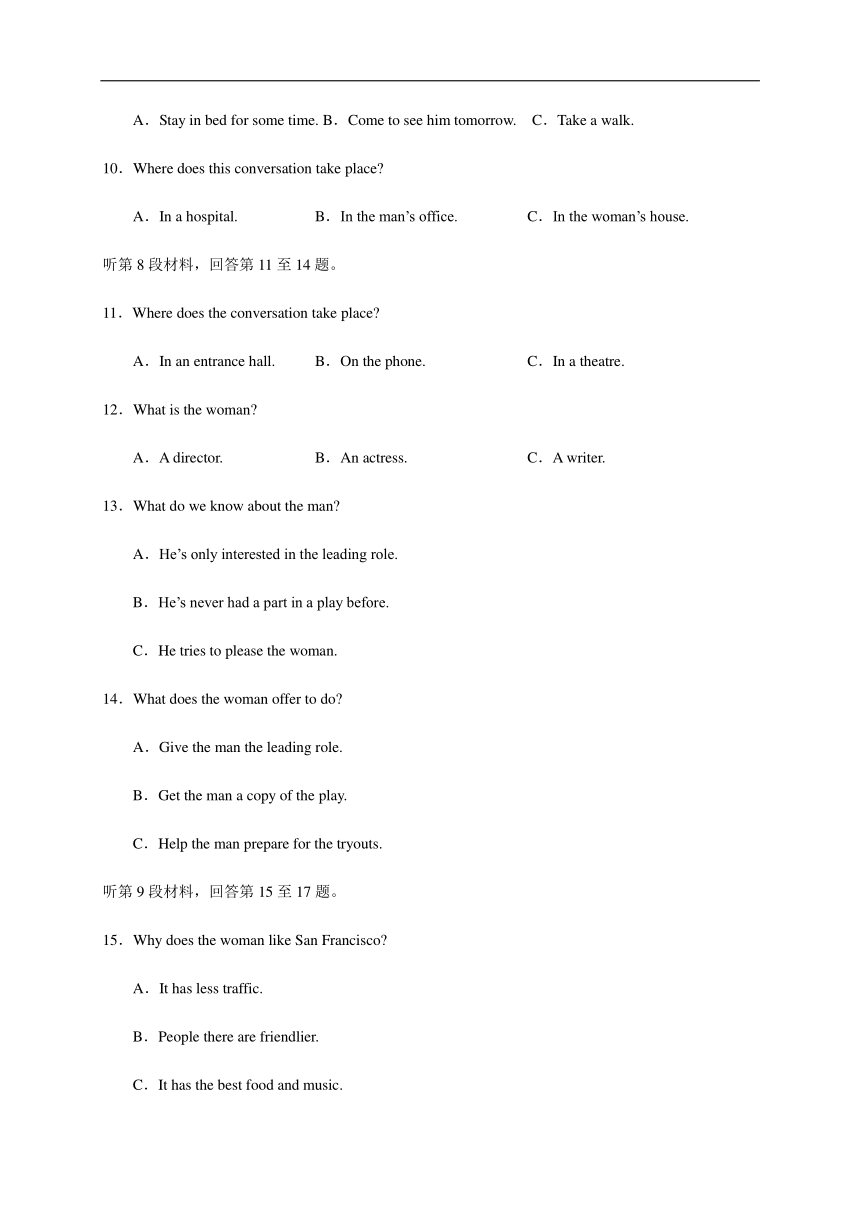 A．Stay in bed for some time. B．Come to see him tomorrow.　C．Take a walk.

10．Where does this conversation take place?

A．In a hospital.　　B．In the man’s office.　　C．In the woman’s house.

听第 8 段材料，回答第 11 至 14 题。

11．Where does the conversation take place?

A．In an entrance hall.　　B．On the phone.　　C．In a theatre.

12．What is the woman?

A．A director.　　B．An actress.　　C．A writer.

13．What do we know about the man?

A．He’s only interested in the leading role.

B．He’s never had a part in a play before.

C．He tries to please the woman.

14．What does the woman offer to do?

A．Give the man the leading role.

B．Get the man a copy of the play.

C．Help the man prepare for the tryouts.

听第 9 段材料，回答第 15 至 17 题。

15．Why does the woman like San Francisco?

A．It has less traffic.

B．People there are friendlier.

C．It has the best food and music.